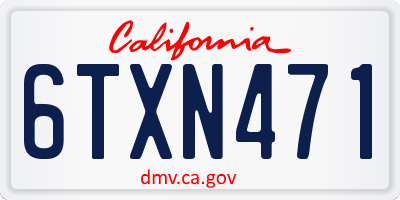 California

6TXN471

dmv.ca.gov